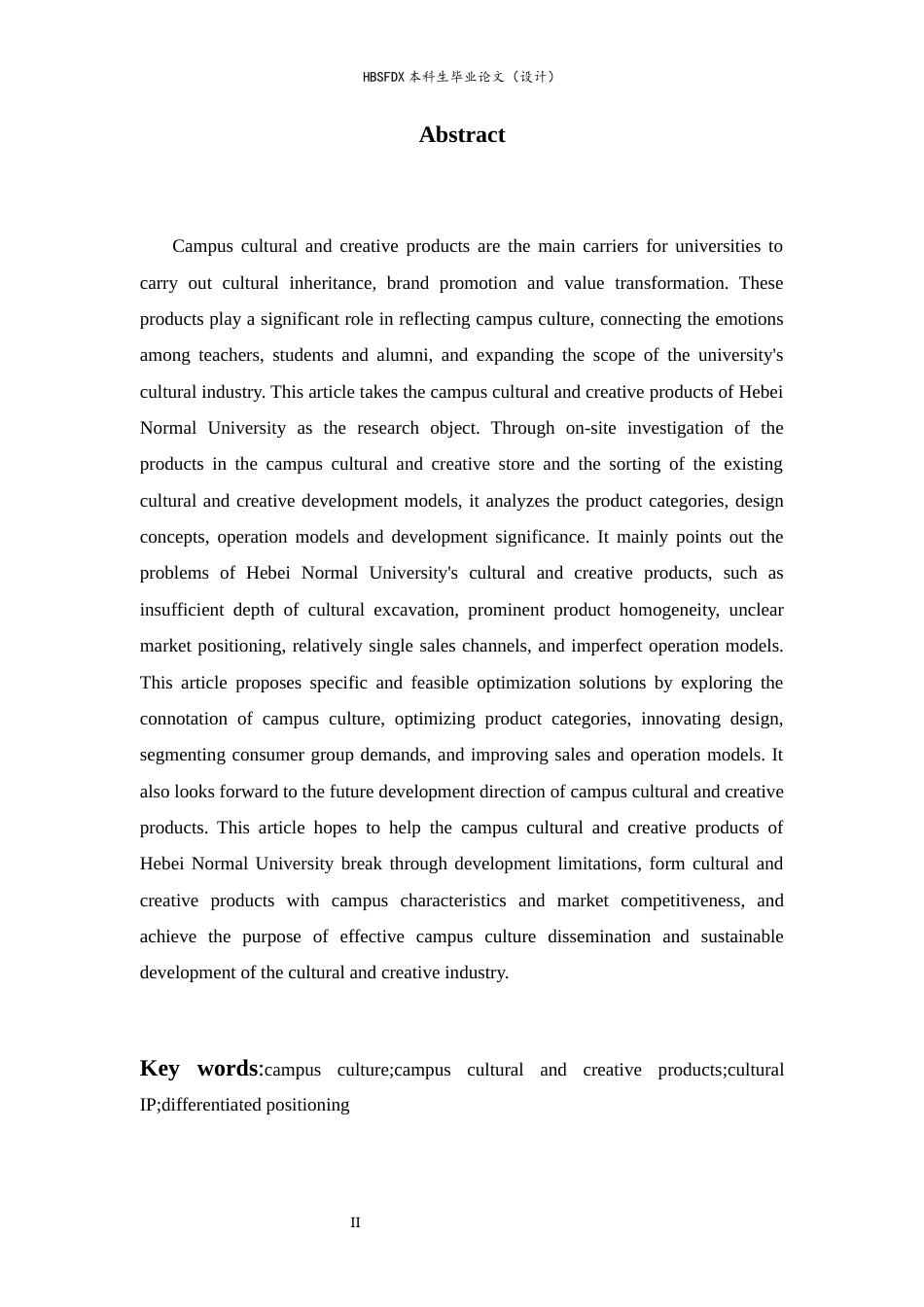 HBSFDX 本科生毕业论文（设计）

Abstract

Campus cultural and creative products are the main carriers for universities to carry out cultural inheritance, brand promotion and value transformation. These products play a significant role in reflecting campus culture, connecting the emotions among teachers, students and alumni, and expanding the scope of the university's cultural industry. This article takes the campus cultural and creative products of Hebei Normal University as the research object. Through on-site investigation of the products in the campus cultural and creative store and the sorting of the existing cultural and creative development models, it analyzes the product categories, design concepts, operation models and development significance. It mainly points out the problems of Hebei Normal University's cultural and creative products, such as insufficient depth of cultural excavation, prominent product homogeneity, unclear market positioning, relatively single sales channels, and imperfect operation models. This article proposes specific and feasible optimization solutions by exploring the connotation of campus culture, optimizing product categories, innovating design, segmenting consumer group demands, and improving sales and operation models. It also looks forward to the future development direction of campus cultural and creative products. This article hopes to help the campus cultural and creative products of Hebei Normal University break through development limitations, form cultural and creative products with campus characteristics and market competitiveness, and achieve the purpose of effective campus culture dissemination and sustainable development of the cultural and creative industry.

Key words:campus culture;campus cultural and creative products;cultural IP;differentiated positioning

II